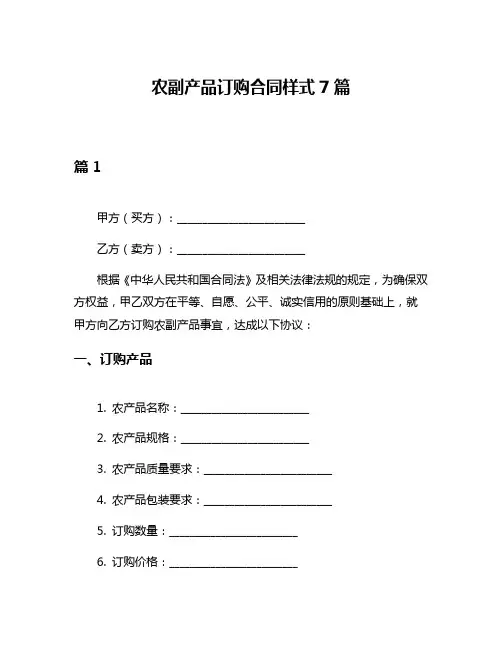 农副产品订购合同样式 7 篇

篇 1

甲方（买方）：______________________

乙方（卖方）：______________________

根据《中华人民共和国合同法》及相关法律法规的规定，为确保双方权益，甲乙双方在平等、自愿、公平、诚实信用的原则基础上，就甲方向乙方订购农副产品事宜，达成以下协议：

一、订购产品

1. 农产品名称：______________________

2. 农产品规格：______________________

3. 农产品质量要求：______________________

4. 农产品包装要求：______________________

5. 订购数量：______________________

6. 订购价格：______________________